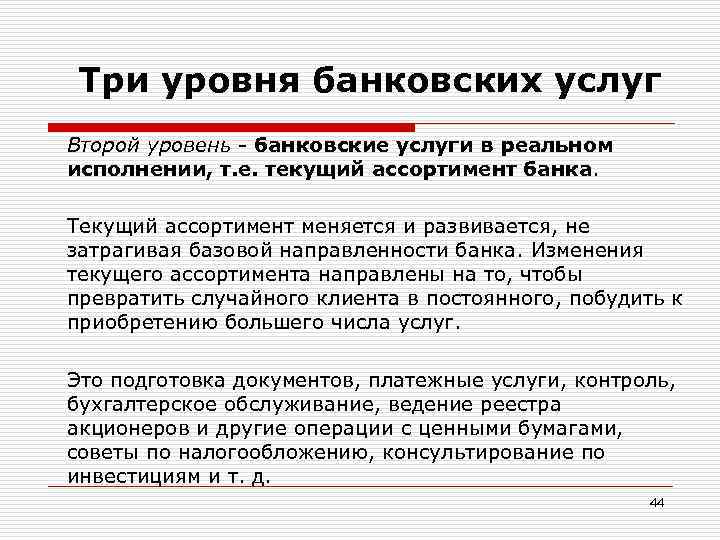 Три уровня банковских услуг

Второй уровень - банковские услуги в реальном исполнении, т.е. текущий ассортимент банка.

Текущий ассортимент меняется и развивается, не затрагивая базовой направленности банка. Изменения текущего ассортимента направлены на то, чтобы превратить случайного клиента в постоянного, побудить к приобретению большего числа услуг.

Это подготовка документов, платежные услуги, контроль, бухгалтерское обслуживание, ведение реестра акционеров и другие операции с ценными бумагами, советы по налогообложению, консультирование по инвестициям и т. д.

44